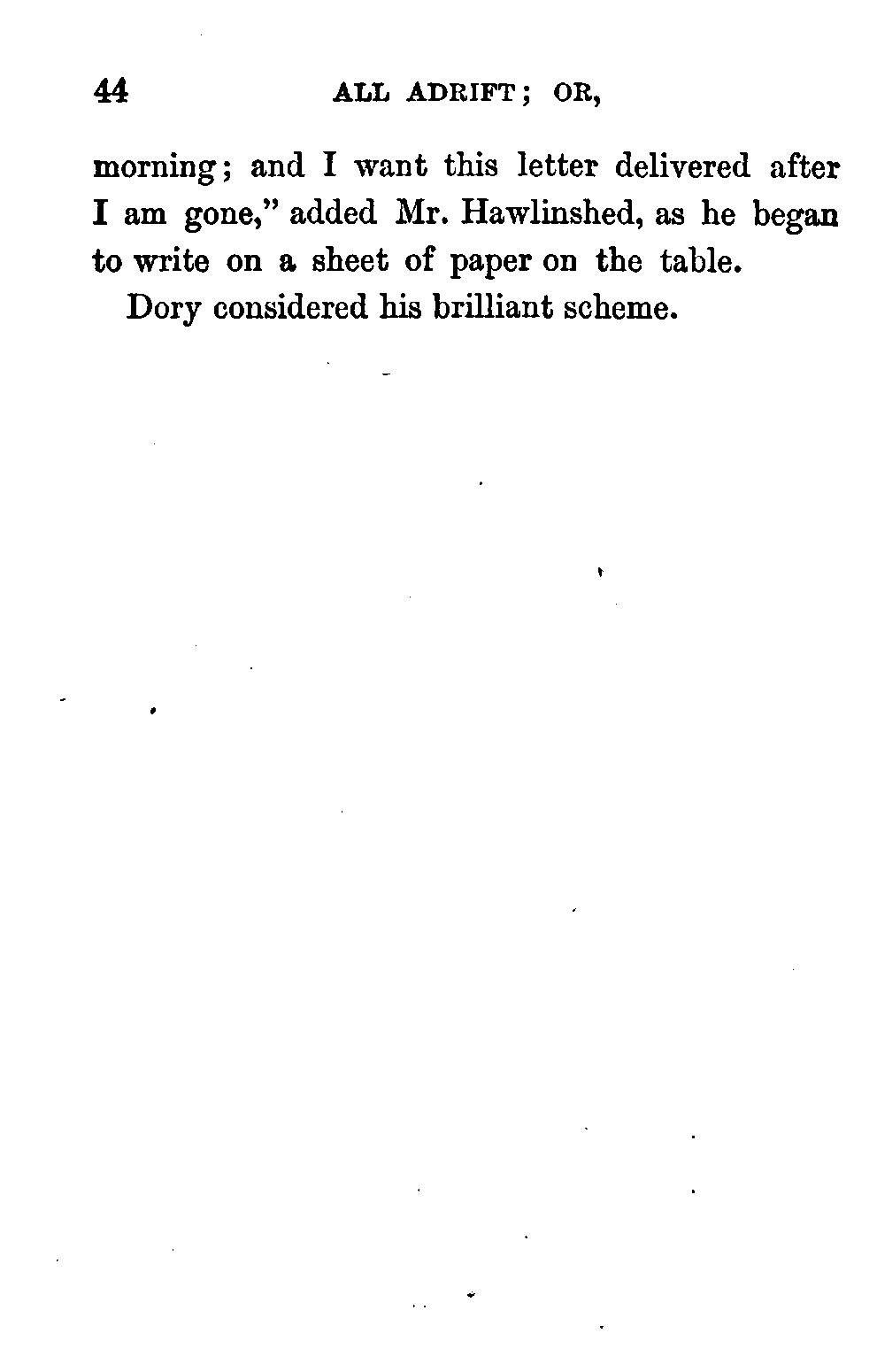 44 ALL ADRIFT; OR,

morning; and I want this letter delivered after I am gone," added Mr. Hawlinshed, as he began to write on a sheet of paper on the table.

Dory considered his brilliant scheme.